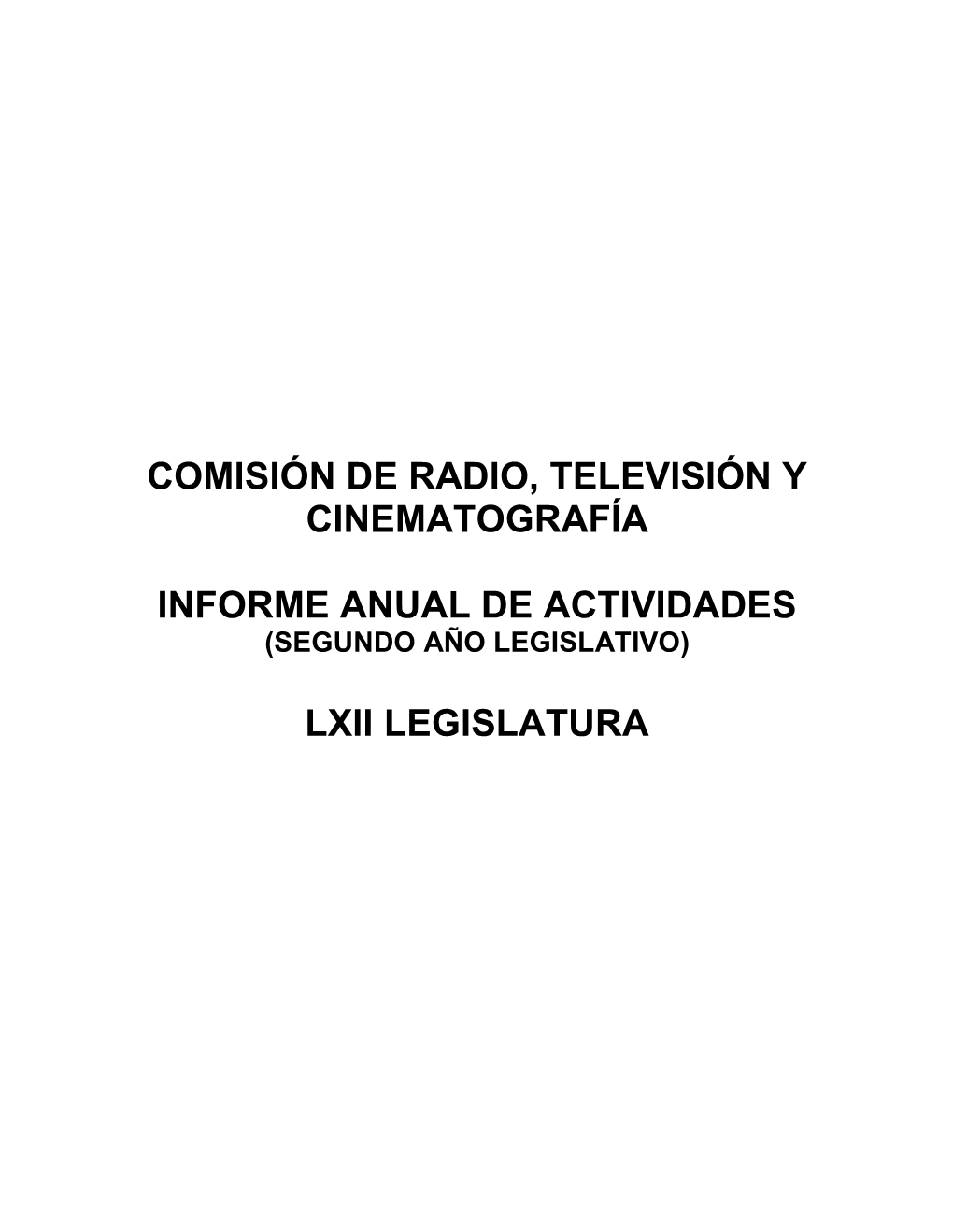 COMISIÓN DE RADIO, TELEVISIÓN Y CINEMATOGRAFÍA

INFORME ANUAL DE ACTIVIDADES
(SEGUNDO AÑO LEGISLATIVO)

LXII LEGISLATURA